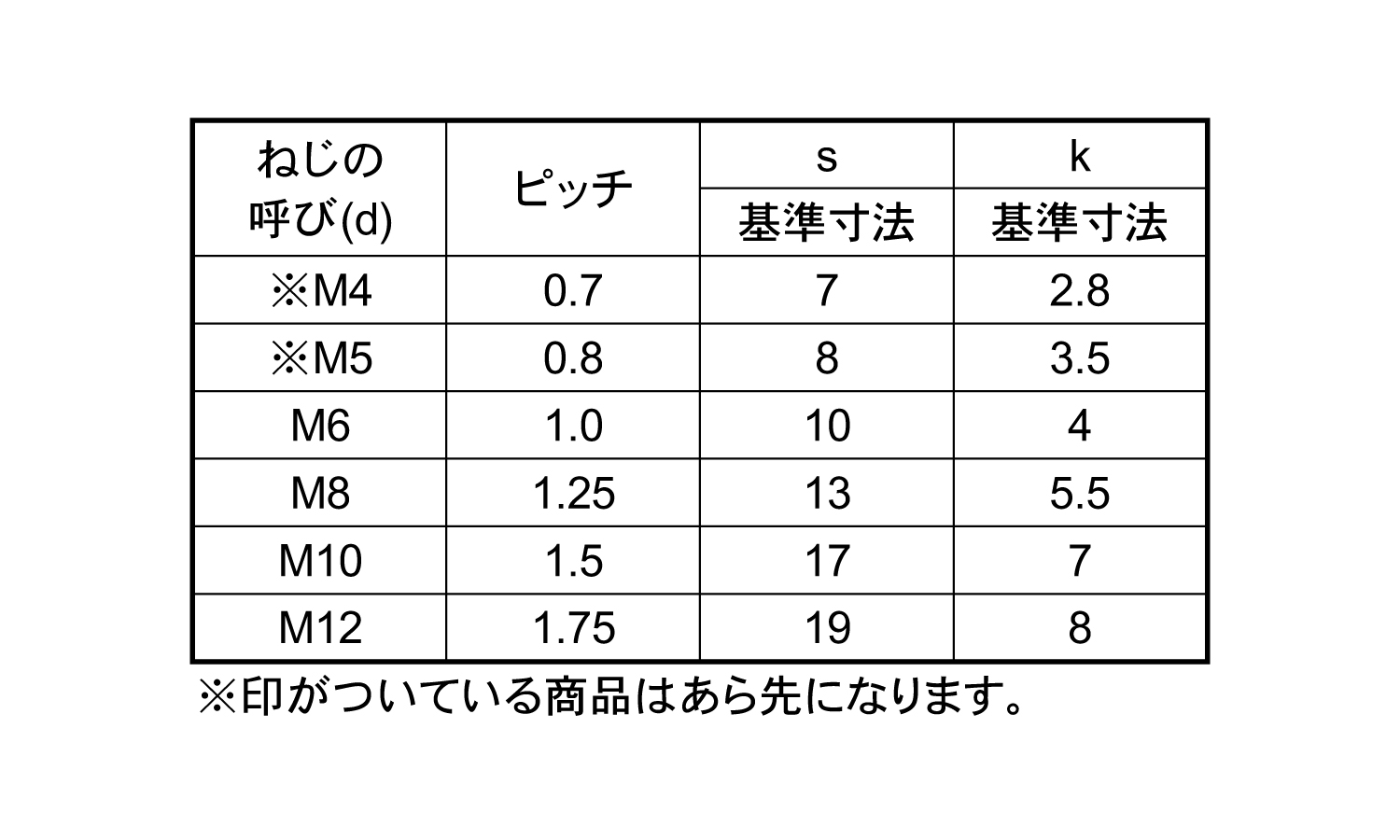 | ねじの呼び(d) | ピッチ | s | k |
|---|---|---|---|
| | | 基準寸法 | 基準寸法 |
| ※M4 | 0.7 | 7 | 2.8 |
| ※M5 | 0.8 | 8 | 3.5 |
| M6 | 1.0 | 10 | 4 |
| M8 | 1.25 | 13 | 5.5 |
| M10 | 1.5 | 17 | 7 |
| M12 | 1.75 | 19 | 8 |

※印がついている商品はあら先になります。